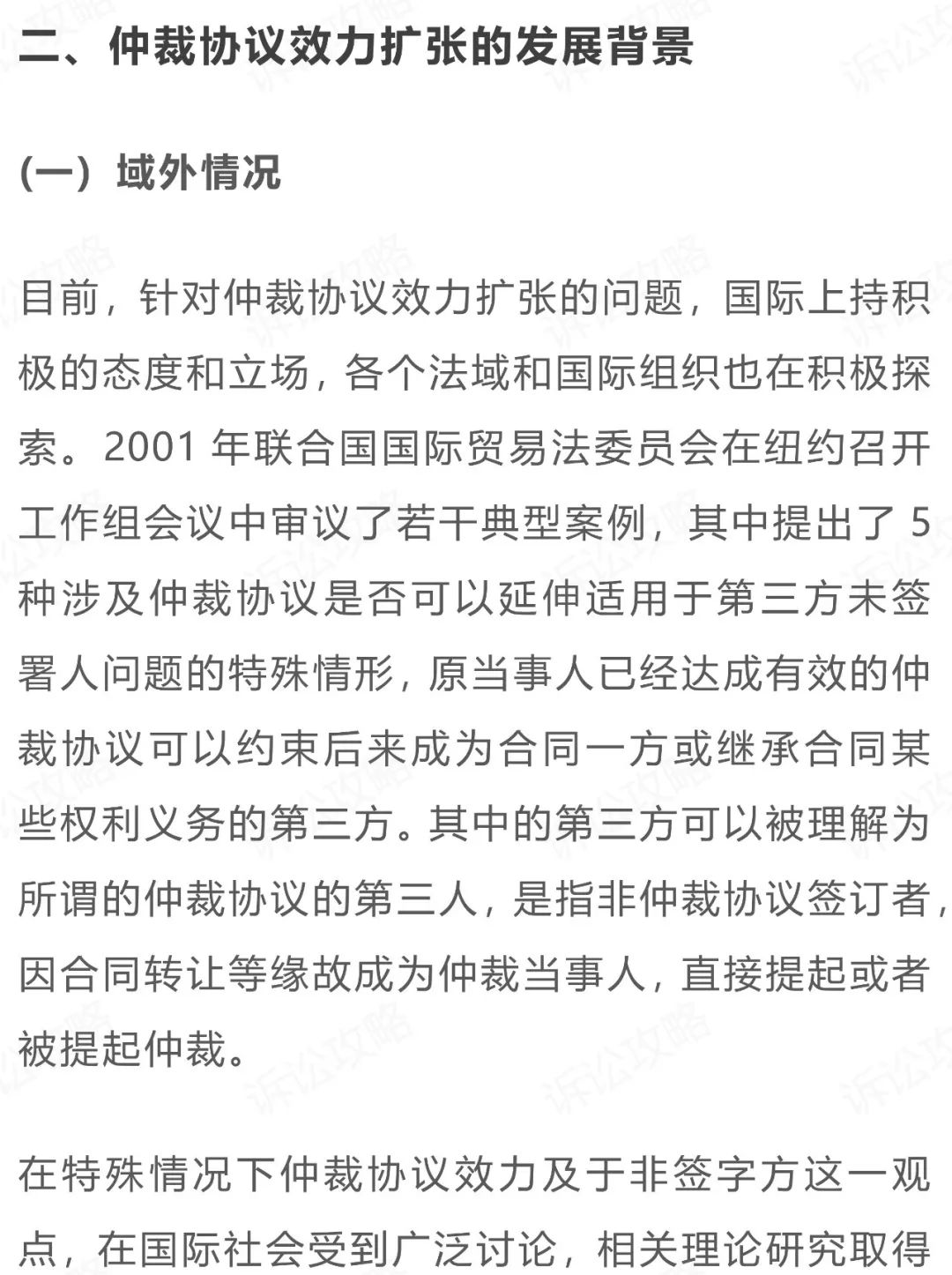 二、仲裁协议效力扩张的发展背景

(一) 域外情况

目前，针对仲裁协议效力扩张的问题，国际上持积极的态度和立场，各个法域和国际组织也在积极探索。2001 年联合国国际贸易法委员会在纽约召开工作组会议中审议了若干典型案例，其中提出了 5 种涉及仲裁协议是否可以延伸适用于第三方未签署人问题的特殊情形，原当事人已经达成有效的仲裁协议可以约束后来成为合同一方或继承合同某些权利义务的第三方。其中的第三方可以被理解为所谓的仲裁协议的第三人，是指非仲裁协议签订者，因合同转让等缘故成为仲裁当事人，直接提起或者被提起仲裁。

在特殊情况下仲裁协议效力及于非签字方这一观点，在国际社会受到广泛讨论，相关理论研究取得

诉讼攻略